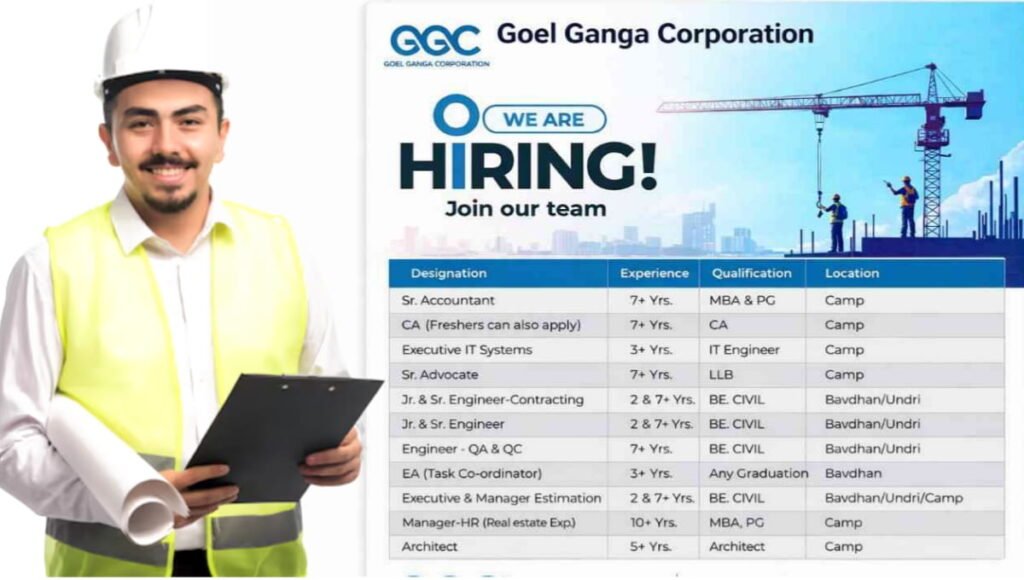 GGC
GOEL GANGA CORPORATION
Goel Ganga Corporation

WE ARE
HIRING!
Join our team

| Designation | Experience | Qualification | Location |
|---|---|---|---|
| Sr. Accountant | 7+ Yrs. | MBA & PG | Camp |
| CA (Freshers can also apply) | 7+ Yrs. | CA | Camp |
| Executive IT Systems | 3+ Yrs. | IT Engineer | Camp |
| Sr. Advocate | 7+ Yrs. | LLB | Camp |
| Jr. & Sr. Engineer-Contracting | 2 & 7+ Yrs. | BE. CIVIL | Bavdhan/Undri |
| Jr. & Sr. Engineer | 2 & 7+ Yrs. | BE. CIVIL | Bavdhan/Undri |
| Engineer - QA & QC | 7+ Yrs. | BE. CIVIL | Bavdhan/Undri |
| EA (Task Co-ordinator) | 3+ Yrs. | Any Graduation | Bavdhan |
| Executive & Manager Estimation | 2 & 7+ Yrs. | BE. CIVIL | Bavdhan/Undri/Camp |
| Manager-HR (Real estate Exp.) | 10+ Yrs. | MBA, PG | Camp |
| Architect | 5+ Yrs. | Architect | Camp |